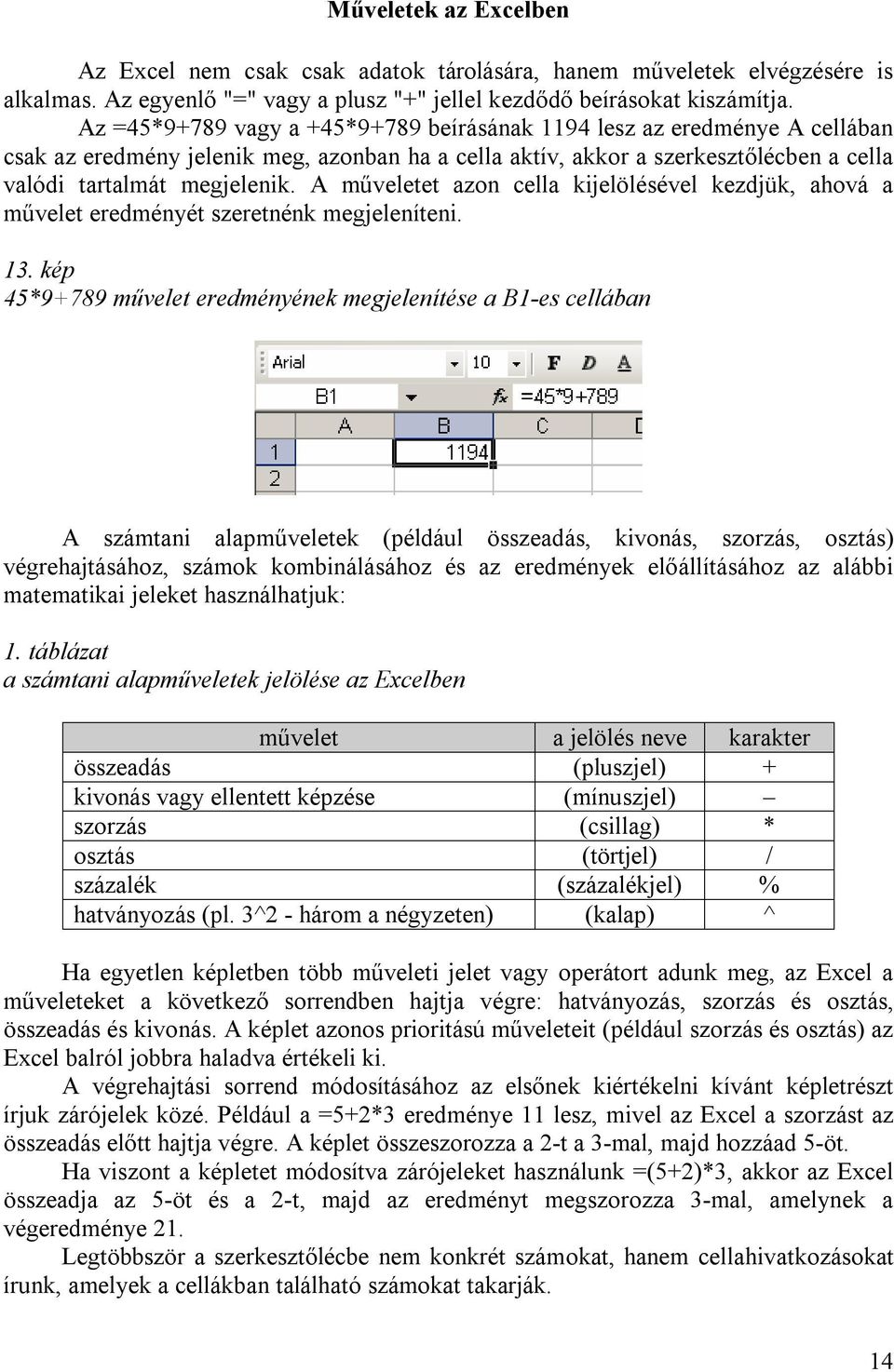 Műveletek az Excelben

Az Excel nem csak csak adatok tárolására, hanem műveletek elvégzésére is alkalmas. Az egyenlő "=" vagy a plusz "+" jellel kezdődő beírásokat kiszámítja.
Az =45*9+789 vagy a +45*9+789 beírásának 1194 lesz az eredménye A cellában csak az eredmény jelenik meg, azonban ha a cella aktív, akkor a szerkesztőlécben a cella valódi tartalmát megjelenik. A műveletet azon cella kijelölésével kezdjük, ahová a művelet eredményét szeretnénk megjeleníteni.

13. kép
45*9+789 művelet eredményének megjelenítése a B1-es cellában

Arial 10 F D A
B1 fx =45*9+789
A B C D
1 1194
2

A számtani alapműveletek (például összeadás, kivonás, szorzás, osztás) végrehajtásához, számok kombinálásához és az eredmények előállításához az alábbi matematikai jeleket használhatjuk:

1. táblázat
a számtani alapműveletek jelölése az Excelben

| művelet | a jelölés neve | karakter |
|---|---|---|
| összeadás | (pluszjel) | + |
| kivonás vagy ellentett képzése | (mínuszjel) | – |
| szorzás | (csillag) | * |
| osztás | (törtjel) | / |
| százalék | (százalékjel) | % |
| hatványozás (pl. 3^2 - három a négyzeten) | (kalap) | ^ |

Ha egyetlen képletben több műveleti jelet vagy operátort adunk meg, az Excel a műveleteket a következő sorrendben hajtja végre: hatványozás, szorzás és osztás, összeadás és kivonás. A képlet azonos prioritású műveleteit (például szorzás és osztás) az Excel balról jobbra haladva értékeli ki.
A végrehajtási sorrend módosításához az elsőnek kiértékelni kívánt képletrészt írjuk zárójelek közé. Például a =5+2*3 eredménye 11 lesz, mivel az Excel a szorzást az összeadás előtt hajtja végre. A képlet összeszorozza a 2-t a 3-mal, majd hozzáad 5-öt.
Ha viszont a képletet módosítva zárójeleket használunk =(5+2)*3, akkor az Excel összeadja az 5-öt és a 2-t, majd az eredményt megszorozza 3-mal, amelynek a végeredménye 21.
Legtöbbször a szerkesztőlécbe nem konkrét számokat, hanem cellahivatkozásokat írunk, amelyek a cellákban található számokat takarják.

14